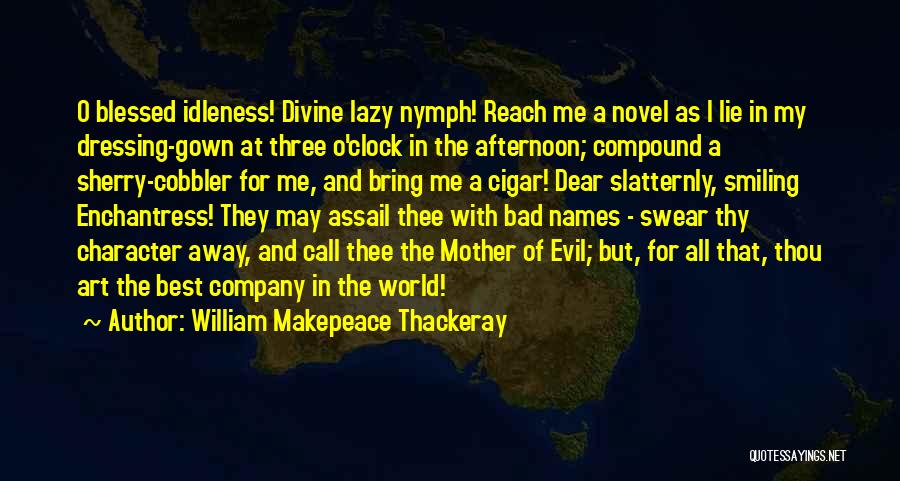 O blessed idleness! Divine lazy nymph! Reach me a novel as I lie in my dressing-gown at three o'clock in the afternoon; compound a sherry-cobbler for me, and bring me a cigar! Dear slatternly, smiling Enchantress! They may assail thee with bad names - swear thy character away, and call thee the Mother of Evil; but, for all that, thou art the best company in the world!

~ Author: William Makepeace Thackeray

QUOTESSAYINGS.NET